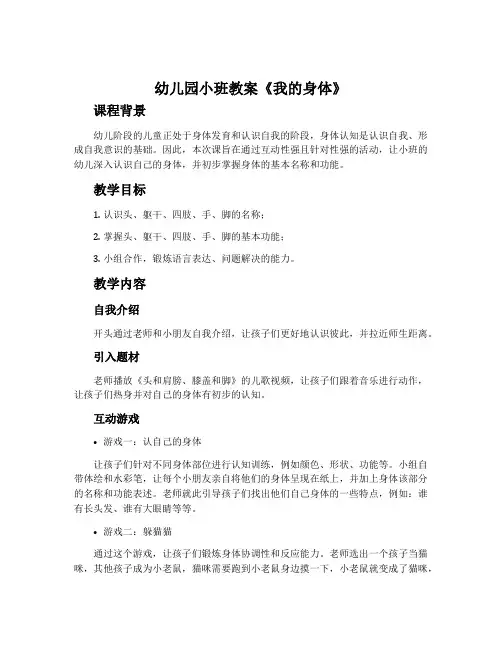 幼儿园小班教案《我的身体》

课程背景

幼儿阶段的儿童正处于身体发育和认识自我的阶段，身体认知是认识自我、形成自我意识的基础。因此，本次课旨在通过互动性强且针对性强的活动，让小班的幼儿深入认识自己的身体，并初步掌握身体的基本名称和功能。

教学目标

1. 认识头、躯干、四肢、手、脚的名称；

2. 掌握头、躯干、四肢、手、脚的基本功能；

3. 小组合作，锻炼语言表达、问题解决的能力。

教学内容

自我介绍

开头通过老师和小朋友自我介绍，让孩子们更好地认识彼此，并拉近师生距离。

引入题材

老师播放《头和肩膀、膝盖和脚》的儿歌视频，让孩子们跟着音乐进行动作，让孩子们热身并对自己的身体有初步的认知。

互动游戏

• 游戏一：认自己的身体

让孩子们针对不同身体部位进行认知训练，例如颜色、形状、功能等。小组自带体绘和水彩笔，让每个小朋友亲自将他们的身体呈现在纸上，并加上身体该部分的名称和功能表述。老师就此引导孩子们找出他们自己身体的一些特点，例如：谁有长头发、谁有大眼睛等等。

• 游戏二：躲猫猫

通过这个游戏，让孩子们锻炼身体协调性和反应能力。老师选出一个孩子当猫咪，其他孩子成为小老鼠，猫咪需要跑到小老鼠身边摸一下，小老鼠就变成了猫咪，